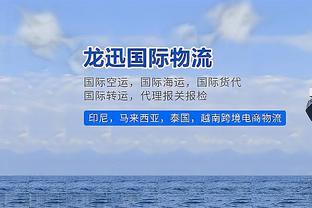 龙迅国际物流

国际空运，国际海运，国际货代
国际转运，代理报关报检

印尼，马来西亚，泰国，越南跨境电商物流